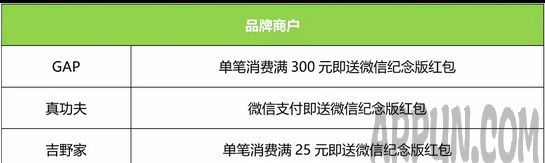 | 品牌商户 | |
|---|---|
| GAP | 单笔消费满 300 元即送微信纪念版红包 |
| 真功夫 | 微信支付即送微信纪念版红包 |
| 吉野家 | 单笔消费满 25 元即送微信纪念版红包 |

ARPUN.COM